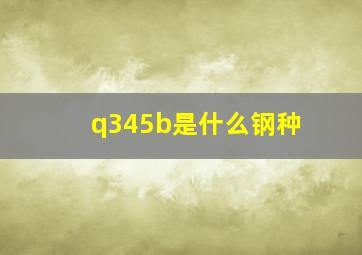 q345b是什么钢种